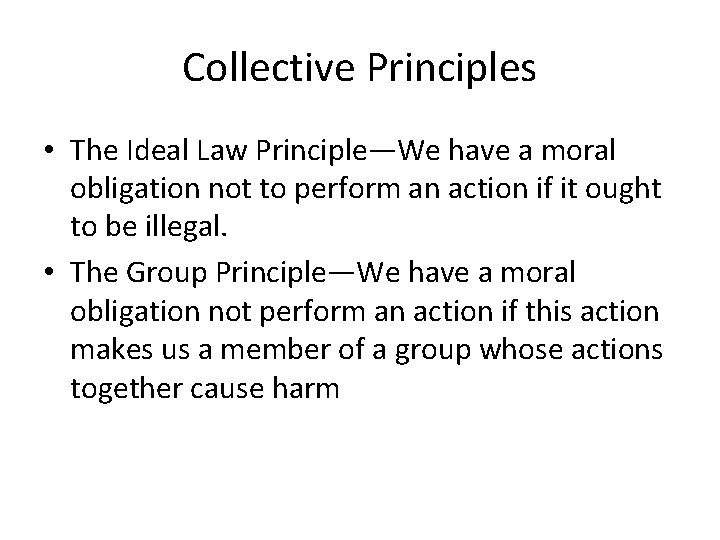 Collective Principles

• The Ideal Law Principle—We have a moral obligation not to perform an action if it ought to be illegal.
• The Group Principle—We have a moral obligation not perform an action if this action makes us a member of a group whose actions together cause harm